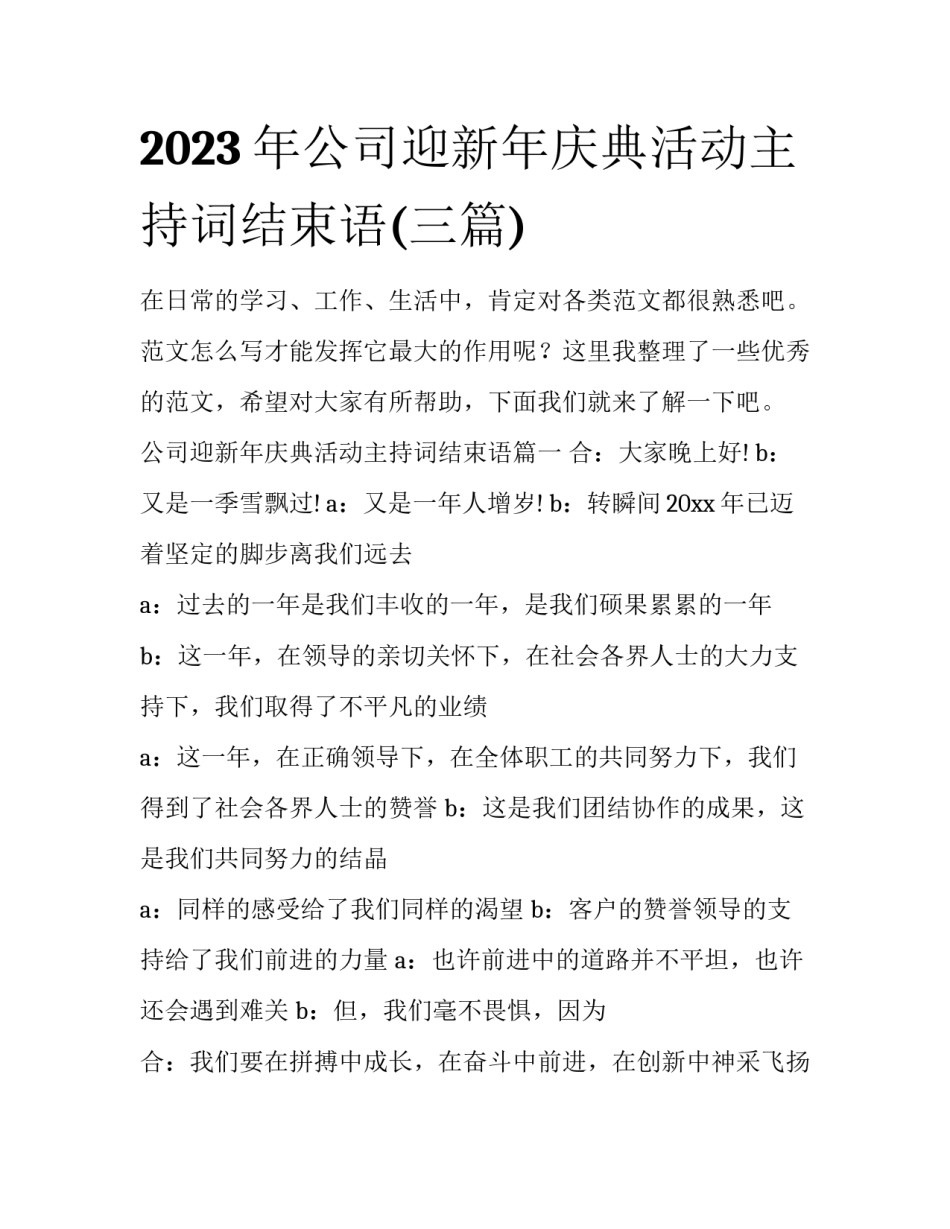 2023年公司迎新年庆典活动主持词结束语(三篇)

在日常的学习、工作、生活中，肯定对各类范文都很熟悉吧。范文怎么写才能发挥它最大的作用呢？这里我整理了一些优秀的范文，希望对大家有所帮助，下面我们就来了解一下吧。

公司迎新年庆典活动主持词结束语篇一 合：大家晚上好! b：又是一季雪飘过! a：又是一年人增岁! b：转瞬间20xx年已迈着坚定的脚步离我们远去

a：过去的一年是我们丰收的一年，是我们硕果累累的一年

b：这一年，在领导的亲切关怀下，在社会各界人士的大力支持下，我们取得了不平凡的业绩

a：这一年，在正确领导下，在全体职工的共同努力下，我们得到了社会各界人士的赞誉 b：这是我们团结协作的成果，这是我们共同努力的结晶

a：同样的感受给了我们同样的渴望 b：客户的赞誉领导的支持给了我们前进的力量 a：也许前进中的道路并不平坦，也许还会遇到难关 b：但，我们毫不畏惧，因为

合：我们要在拼搏中成长，在奋斗中前进，在创新中神采飞扬